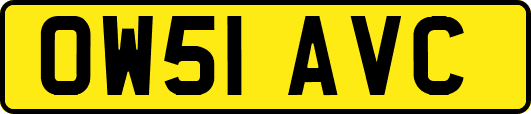 OW51 AVC